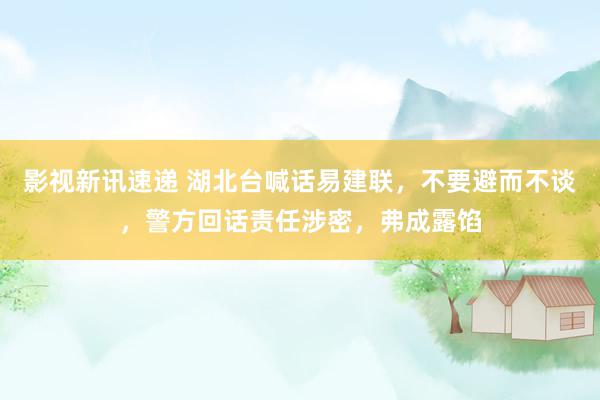 影视新讯速递 湖北台喊话易建联，不要避而不谈，警方回话责任涉密，弗成露馅